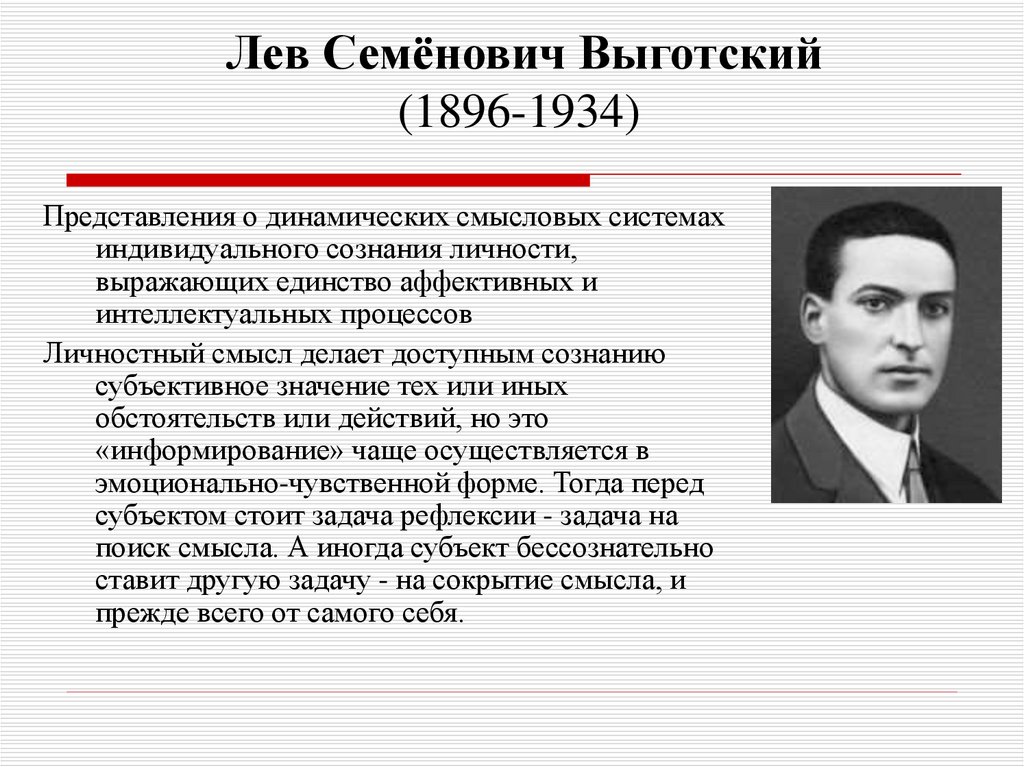 Лев Семёнович Выготский
(1896-1934)

Представления о динамических смысловых системах индивидуального сознания личности, выражающих единство аффективных и интеллектуальных процессов

Личностный смысл делает доступным сознанию субъективное значение тех или иных обстоятельств или действий, но это «информирование» чаще осуществляется в эмоционально-чувственной форме. Тогда перед субъектом стоит задача рефлексии - задача на поиск смысла. А иногда субъект бессознательно ставит другую задачу - на сокрытие смысла, и прежде всего от самого себя.